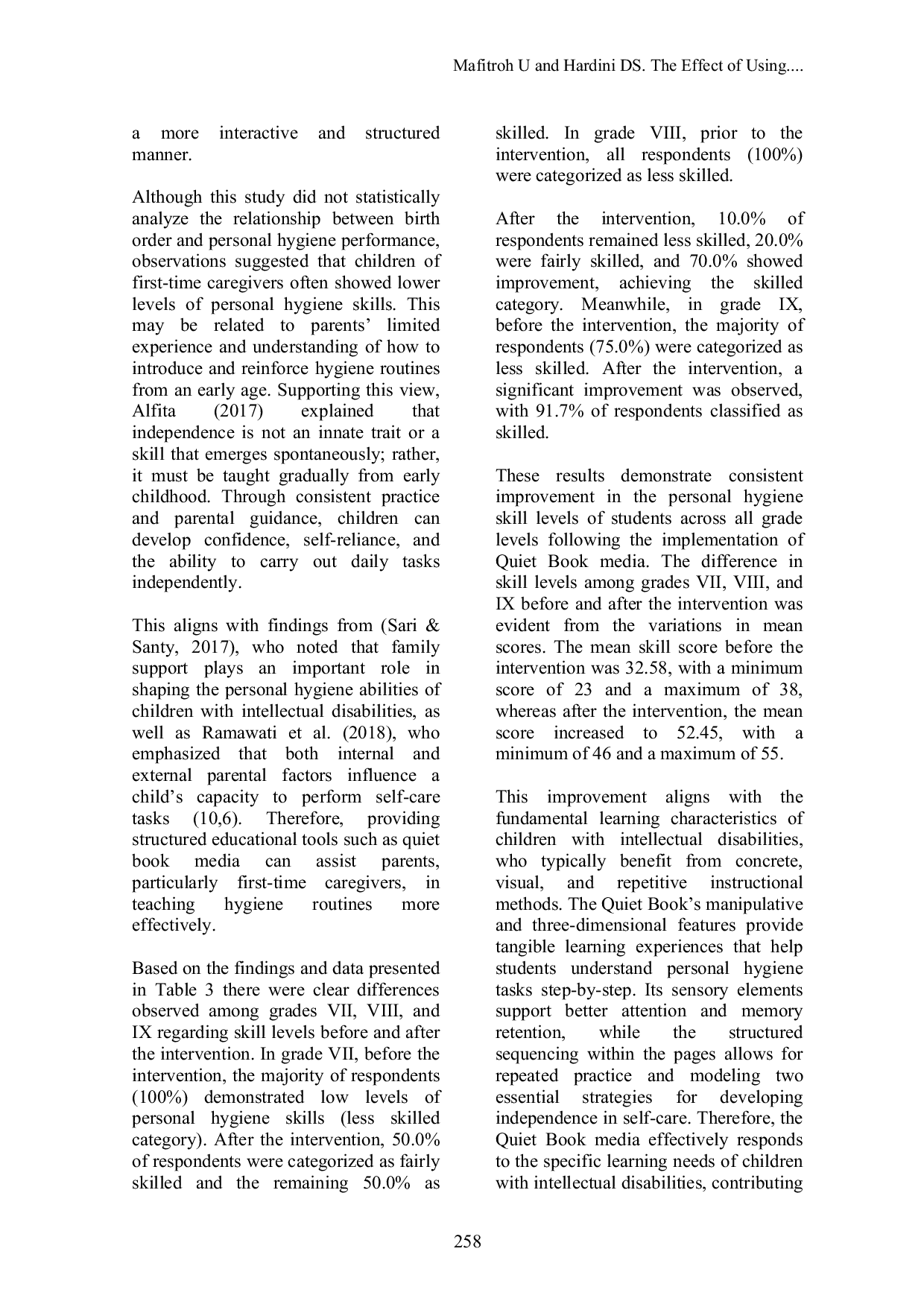 Mafitroh U and Hardini DS. The Effect of Using....

a more interactive and structured manner.

Although this study did not statistically analyze the relationship between birth order and personal hygiene performance, observations suggested that children of first-time caregivers often showed lower levels of personal hygiene skills. This may be related to parents' limited experience and understanding of how to introduce and reinforce hygiene routines from an early age. Supporting this view, Alfita (2017) explained that independence is not an innate trait or a skill that emerges spontaneously; rather, it must be taught gradually from early childhood. Through consistent practice and parental guidance, children can develop confidence, self-reliance, and the ability to carry out daily tasks independently.

This aligns with findings from (Sari & Santy, 2017), who noted that family support plays an important role in shaping the personal hygiene abilities of children with intellectual disabilities, as well as Ramawati et al. (2018), who emphasized that both internal and external parental factors influence a child's capacity to perform self-care tasks (10,6). Therefore, providing structured educational tools such as quiet book media can assist parents, particularly first-time caregivers, in teaching hygiene routines more effectively.

Based on the findings and data presented in Table 3 there were clear differences observed among grades VII, VIII, and IX regarding skill levels before and after the intervention. In grade VII, before the intervention, the majority of respondents (100%) demonstrated low levels of personal hygiene skills (less skilled category). After the intervention, 50.0% of respondents were categorized as fairly skilled and the remaining 50.0% as skilled. In grade VIII, prior to the intervention, all respondents (100%) were categorized as less skilled.

After the intervention, 10.0% of respondents remained less skilled, 20.0% were fairly skilled, and 70.0% showed improvement, achieving the skilled category. Meanwhile, in grade IX, before the intervention, the majority of respondents (75.0%) were categorized as less skilled. After the intervention, a significant improvement was observed, with 91.7% of respondents classified as skilled.

These results demonstrate consistent improvement in the personal hygiene skill levels of students across all grade levels following the implementation of Quiet Book media. The difference in skill levels among grades VII, VIII, and IX before and after the intervention was evident from the variations in mean scores. The mean skill score before the intervention was 32.58, with a minimum score of 23 and a maximum of 38, whereas after the intervention, the mean score increased to 52.45, with a minimum of 46 and a maximum of 55.

This improvement aligns with the fundamental learning characteristics of children with intellectual disabilities, who typically benefit from concrete, visual, and repetitive instructional methods. The Quiet Book's manipulative and three-dimensional features provide tangible learning experiences that help students understand personal hygiene tasks step-by-step. Its sensory elements support better attention and memory retention, while the structured sequencing within the pages allows for repeated practice and modeling two essential strategies for developing independence in self-care. Therefore, the Quiet Book media effectively responds to the specific learning needs of children with intellectual disabilities, contributing

258